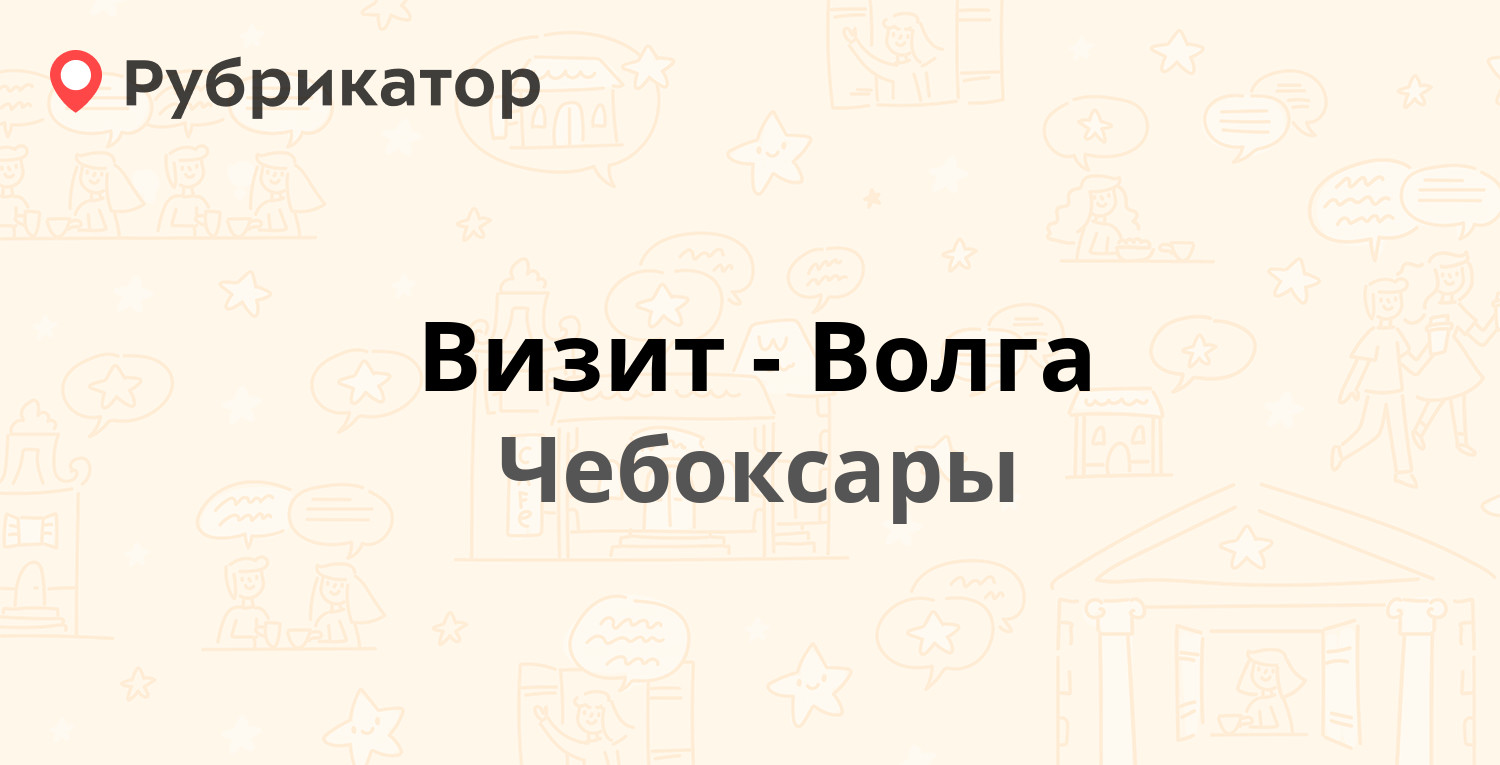 Рубрикатор

Визит - Волга
Чебоксары